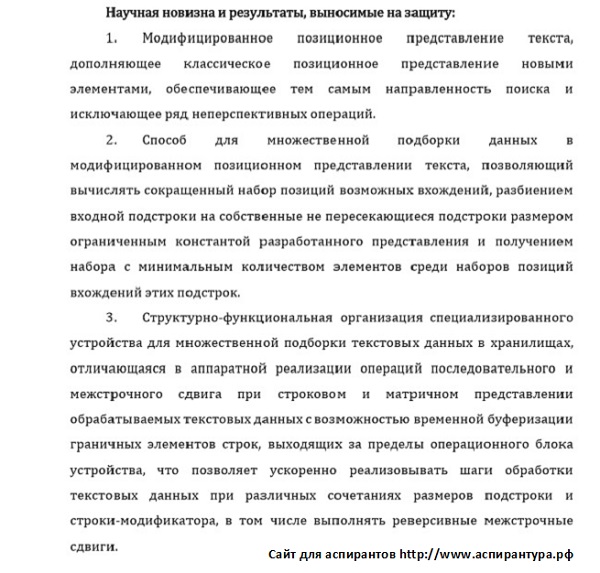 Научная новизна и результаты, выносимые на защиту:

1. Модифицированное позиционное представление текста, дополняющее классическое позиционное представление новыми элементами, обеспечивающее тем самым направленность поиска и исключающее ряд неперспективных операций.

2. Способ для множественной подборки данных в модифицированном позиционном представлении текста, позволяющий вычислять сокращенный набор позиций возможных вхождений, разбиением входной подстроки на собственные не пересекающиеся подстроки размером ограниченным константой разработанного представления и получением набора с минимальным количеством элементов среди наборов позиций вхождений этих подстрок.

3. Структурно-функциональная организация специализированного устройства для множественной подборки текстовых данных в хранилищах, отличающаяся в аппаратной реализации операций последовательного и межстрочного сдвига при строковом и матричном представлении обрабатываемых текстовых данных с возможностью временной буферизации граничных элементов строк, выходящих за пределы операционного блока устройства, что позволяет ускоренно реализовывать шаги обработки текстовых данных при различных сочетаниях размеров подстроки и строки-модификатора, в том числе выполнять реверсивные межстрочные сдвиги.

Сайт для аспирантов http://www.аспирантура.рф